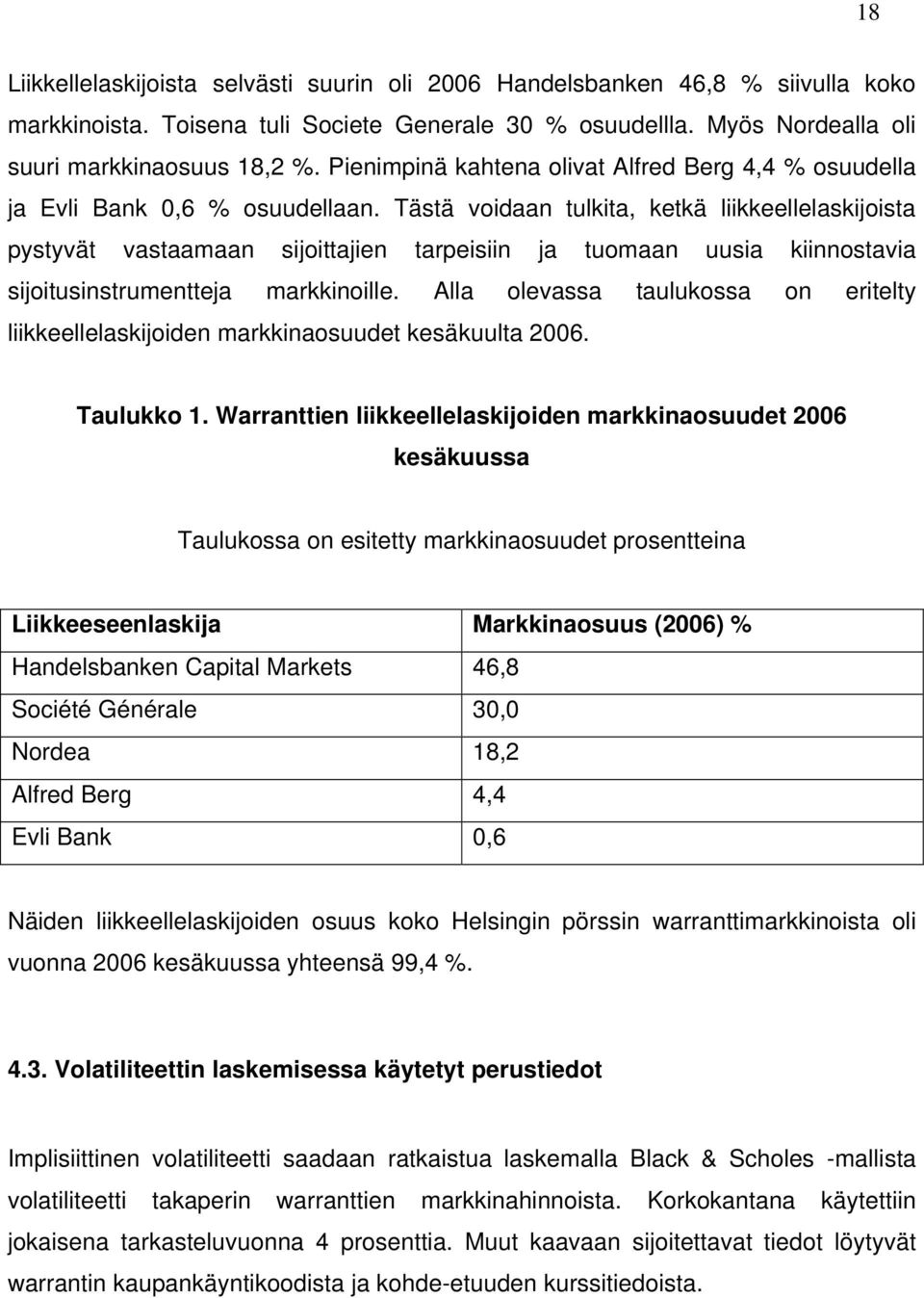 18

Liikkellelaskijoista selvästi suurin oli 2006 Handelsbanken 46,8 % siivulla koko markkinoista. Toisena tuli Societe Generale 30 % osuudellla. Myös Nordealla oli suuri markkinaosuus 18,2 %. Pienimpinä kahtena olivat Alfred Berg 4,4 % osuudella ja Evli Bank 0,6 % osuudellaan. Tästä voidaan tulkita, ketkä liikkeellelaskijoista pystyvät vastaamaan sijoittajien tarpeisiin ja tuomaan uusia kiinnostavia sijoitusinstrumentteja markkinoille. Alla olevassa taulukossa on eritelty liikkeellelaskijoiden markkinaosuudet kesäkuulta 2006.

Taulukko 1. Warranttien liikkeellelaskijoiden markkinaosuudet 2006 kesäkuussa

Taulukossa on esitetty markkinaosuudet prosentteina

| Liikkeeseenlaskija | Markkinaosuus (2006) % |
|---|---|
| Handelsbanken Capital Markets | 46,8 |
| Société Générale | 30,0 |
| Nordea | 18,2 |
| Alfred Berg | 4,4 |
| Evli Bank | 0,6 |

Näiden liikkeellelaskijoiden osuus koko Helsingin pörssin warranttimarkkinoista oli vuonna 2006 kesäkuussa yhteensä 99,4 %.

4.3. Volatiliteettin laskemisessa käytetyt perustiedot

Implisiittinen volatiliteetti saadaan ratkaistua laskemalla Black & Scholes -mallista volatiliteetti takaperin warranttien markkinahinnoista. Korkokantana käytettiin jokaisena tarkasteluvuonna 4 prosenttia. Muut kaavaan sijoitettavat tiedot löytyvät warrantin kaupankäyntikoodista ja kohde-etuuden kurssitiedoista.